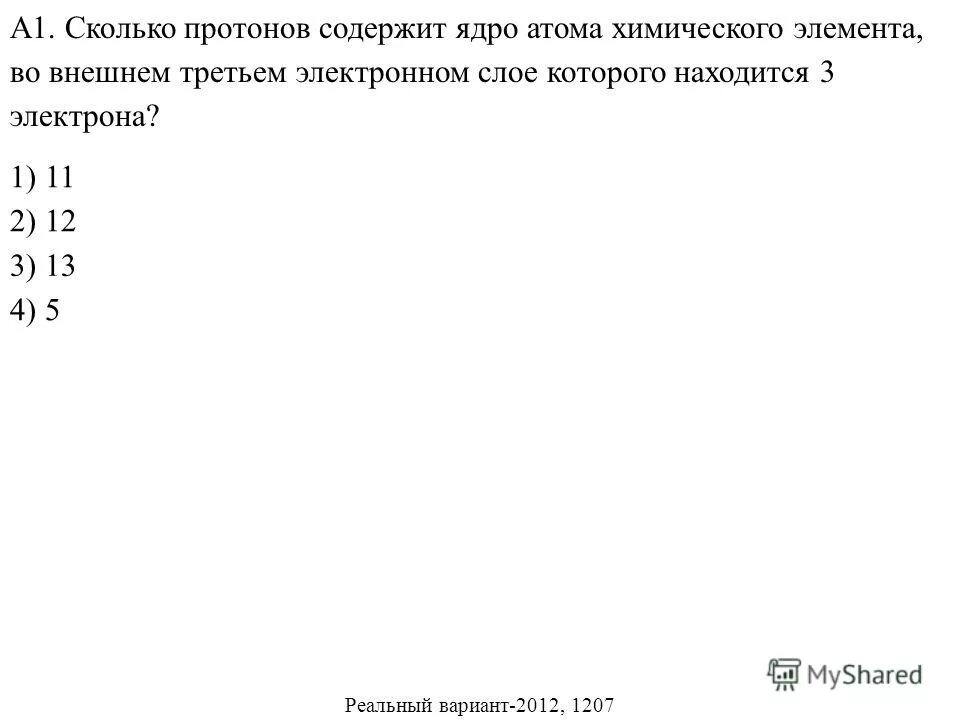 А1. Сколько протонов содержит ядро атома химического элемента, во внешнем третьем электронном слое которого находится 3 электрона?

1) 11
2) 12
3) 13
4) 5

MyShared

Реальный вариант-2012, 1207